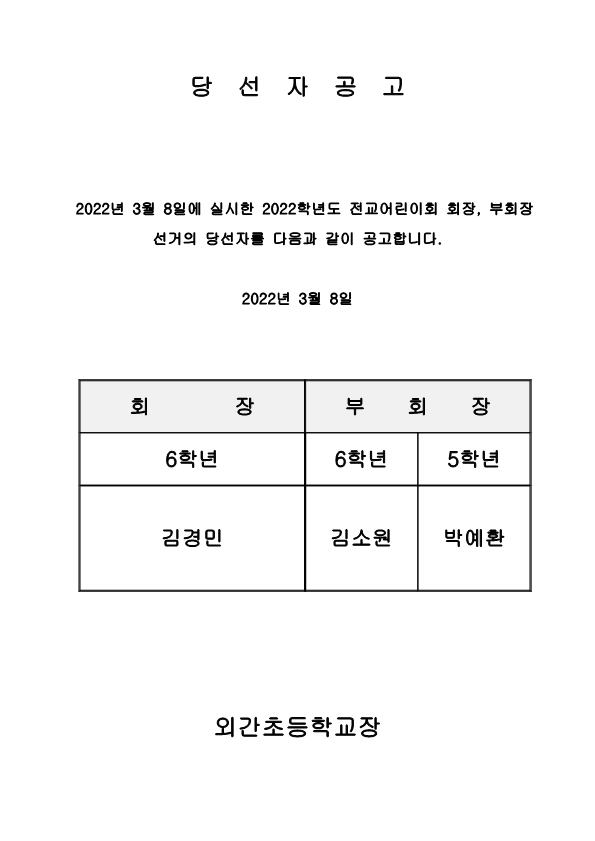 당 선 자 공 고

2022년 3월 8일에 실시한 2022학년도 전교어린이회 회장, 부회장 선거의 당선자를 다음과 같이 공고합니다.

2022년 3월 8일

| 회 장 | 부 회 장 | |
|---|---|---|
| 6학년 | 6학년 | 5학년 |
| 김경민 | 김소원 | 박예환 |

외간초등학교장